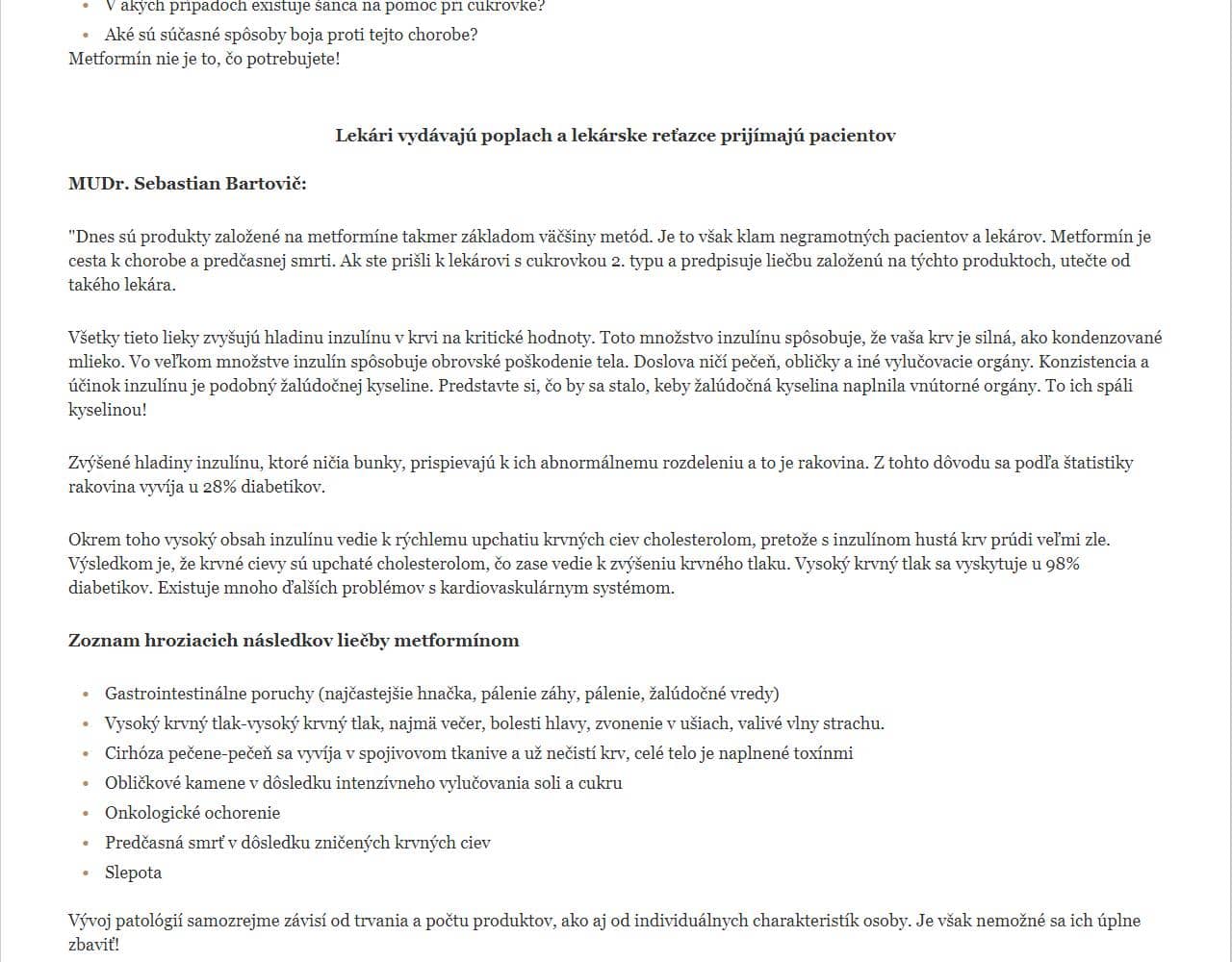 - V akých prípadoch existuje šanca na pomoc pri cukrovke?
- Aké sú súčasné spôsoby boja proti tejto chorobe?

Metformín nie je to, čo potrebujete!

Lekári vydávajú poplach a lekárske reťazce prijímajú pacientov

MUDr. Sebastian Bartovič:

"Dnes sú produkty založené na metformíne takmer základom väčšiny metód. Je to však klam negramotných pacientov a lekárov. Metformín je cesta k chorobe a predčasnej smrti. Ak ste prišli k lekárovi s cukrovkou 2. typu a predpisuje liečbu založenú na týchto produktoch, utečte od takého lekára.

Všetky tieto lieky zvyšujú hladinu inzulínu v krvi na kritické hodnoty. Toto množstvo inzulínu spôsobuje, že vaša krv je silná, ako kondenzované mlieko. Vo veľkom množstve inzulín spôsobuje obrovské poškodenie tela. Doslova ničí pečeň, obličky a iné vylučovacie orgány. Konzistencia a účinok inzulínu je podobný žalúdočnej kyseline. Predstavte si, čo by sa stalo, keby žalúdočná kyselina naplnila vnútorné orgány. To ich spáli kyselinou!

Zvýšené hladiny inzulínu, ktoré ničia bunky, prispievajú k ich abnormálnemu rozdeleniu a to je rakovina. Z tohto dôvodu sa podľa štatistiky rakovina vyvíja u 28% diabetikov.

Okrem toho vysoký obsah inzulínu vedie k rýchlemu upchatiu krvných ciev cholesterolom, pretože s inzulínom hustá krv prúdi veľmi zle. Výsledkom je, že krvné cievy sú upchaté cholesterolom, čo zase vedie k zvýšeniu krvného tlaku. Vysoký krvný tlak sa vyskytuje u 98% diabetikov. Existuje mnoho ďalších problémov s kardiovaskulárnym systémom.

Zoznam hroziacich následkov liečby metformínom

- Gastrointestinálne poruchy (najčastejšie hnačka, pálenie záhy, pálenie, žalúdočné vredy)
- Vysoký krvný tlak-vysoký krvný tlak, najmä večer, bolesti hlavy, zvonenie v ušiach, valivé vlny strachu.
- Cirhóza pečene-pečeň sa vyvíja v spojivovom tkanive a už nečistí krv, celé telo je naplnené toxínmi
- Obličkové kamene v dôsledku intenzívneho vylučovania soli a cukru
- Onkologické ochorenie
- Predčasná smrť v dôsledku zničených krvných ciev
- Slepota

Vývoj patológií samozrejme závisí od trvania a počtu produktov, ako aj od individuálnych charakteristík osoby. Je však nemožné sa ich úplne zbaviť!